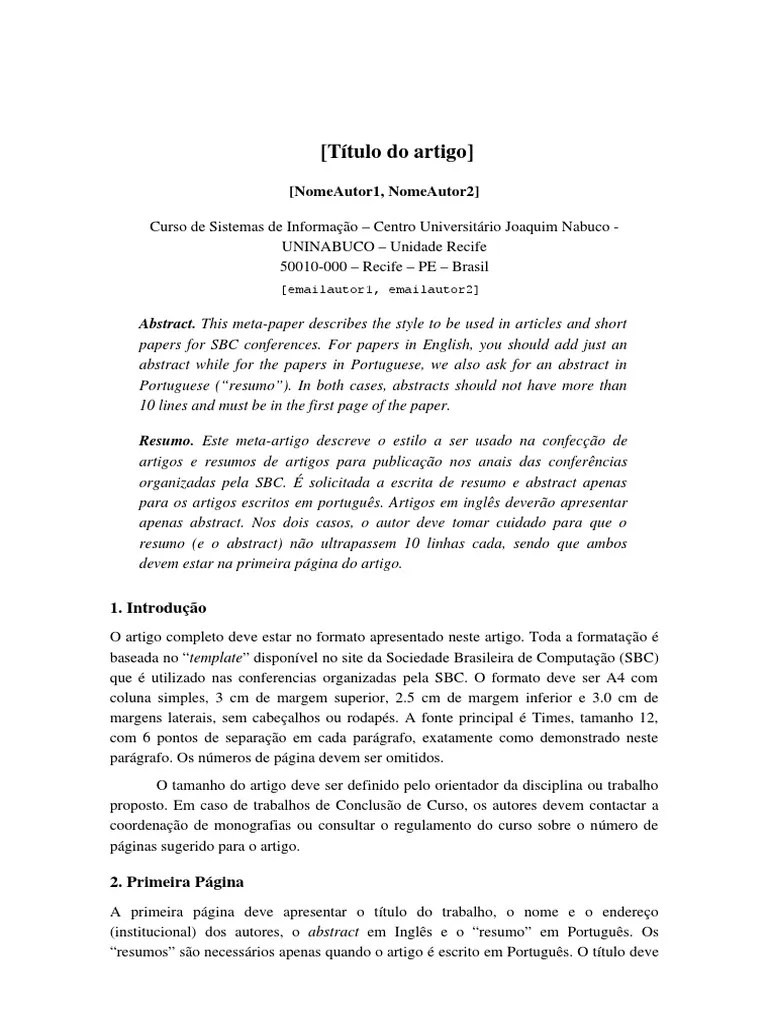 [Título do artigo]

[NomeAutor1, NomeAutor2]

Curso de Sistemas de Informação – Centro Universitário Joaquim Nabuco - UNINABUCO – Unidade Recife
50010-000 – Recife – PE – Brasil
[emailautor1, emailautor2]

Abstract. This meta-paper describes the style to be used in articles and short papers for SBC conferences. For papers in English, you should add just an abstract while for the papers in Portuguese, we also ask for an abstract in Portuguese ("resumo"). In both cases, abstracts should not have more than 10 lines and must be in the first page of the paper.

Resumo. Este meta-artigo descreve o estilo a ser usado na confecção de artigos e resumos de artigos para publicação nos anais das conferências organizadas pela SBC. É solicitada a escrita de resumo e abstract apenas para os artigos escritos em português. Artigos em inglês deverão apresentar apenas abstract. Nos dois casos, o autor deve tomar cuidado para que o resumo (e o abstract) não ultrapassem 10 linhas cada, sendo que ambos devem estar na primeira página do artigo.

1. Introdução

O artigo completo deve estar no formato apresentado neste artigo. Toda a formatação é baseada no "template" disponível no site da Sociedade Brasileira de Computação (SBC) que é utilizado nas conferencias organizadas pela SBC. O formato deve ser A4 com coluna simples, 3 cm de margem superior, 2.5 cm de margem inferior e 3.0 cm de margens laterais, sem cabeçalhos ou rodapés. A fonte principal é Times, tamanho 12, com 6 pontos de separação em cada parágrafo, exatamente como demonstrado neste parágrafo. Os números de página devem ser omitidos.

O tamanho do artigo deve ser definido pelo orientador da disciplina ou trabalho proposto. Em caso de trabalhos de Conclusão de Curso, os autores devem contactar a coordenação de monografias ou consultar o regulamento do curso sobre o número de páginas sugerido para o artigo.

2. Primeira Página

A primeira página deve apresentar o título do trabalho, o nome e o endereço (institucional) dos autores, o abstract em Inglês e o "resumo" em Português. Os "resumos" são necessários apenas quando o artigo é escrito em Português. O título deve